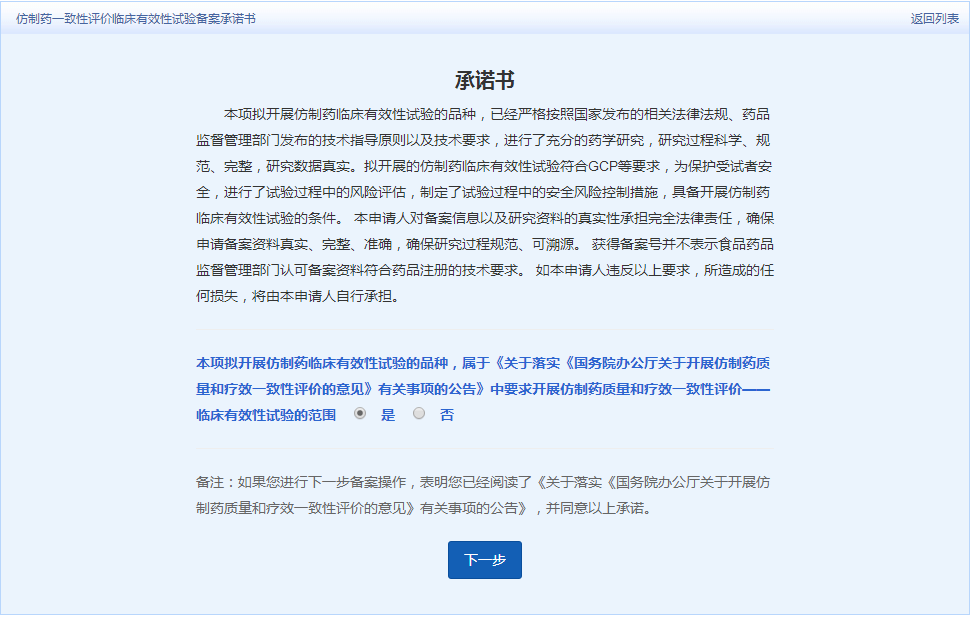 仿制药一致性评价临床有效性试验备案承诺书

返回列表

承诺书

本项拟开展仿制药临床有效性试验的品种，已经严格按照国家发布的相关法律法规、药品监督管理部门发布的技术指导原则以及技术要求，进行了充分的药学研究，研究过程科学、规范、完整，研究数据真实。拟开展的仿制药临床有效性试验符合GCP等要求，为保护受试者安全，进行了试验过程中的风险评估，制定了试验过程中的安全风险控制措施，具备开展仿制药临床有效性试验的条件。 本申请人对备案信息以及研究资料的真实性承担完全法律责任，确保申请备案资料真实、完整、准确，确保研究过程规范、可溯源。 获得备案号并不表示食品药品监督管理部门认可备案资料符合药品注册的技术要求。 如本申请人违反以上要求，所造成的任何损失，将由本申请人自行承担。

本项拟开展仿制药临床有效性试验的品种，属于《关于落实《国务院办公厅关于开展仿制药质量和疗效一致性评价的意见》有关事项的公告》中要求开展仿制药质量和疗效一致性评价——临床有效性试验的范围 是 否

备注：如果您进行下一步备案操作，表明您已经阅读了《关于落实《国务院办公厅关于开展仿制药质量和疗效一致性评价的意见》有关事项的公告》，并同意以上承诺。

下一步